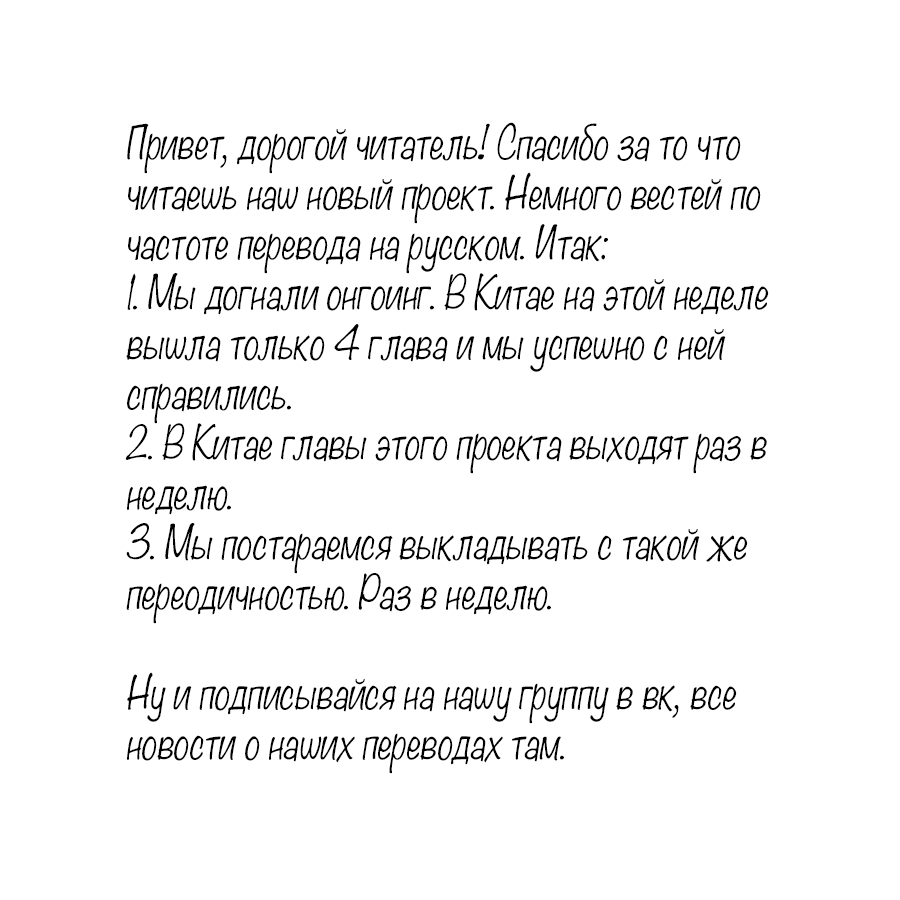 Привет, дорогой читатель! Спасибо за то что читаешь наш новый проект. Немного вестей по частоте перевода на русском. Итак:
1. Мы догнали онгоинг. В Китае на этой неделе вышла только 4 глава и мы успешно с ней справились.
2. В Китае главы этого проекта выходят раз в неделю.
3. Мы постараемся выкладывать с такой же переодичностью. Раз в неделю.

Ну и подписывайся на нашу группу в вк, все новости о наших переводах там.